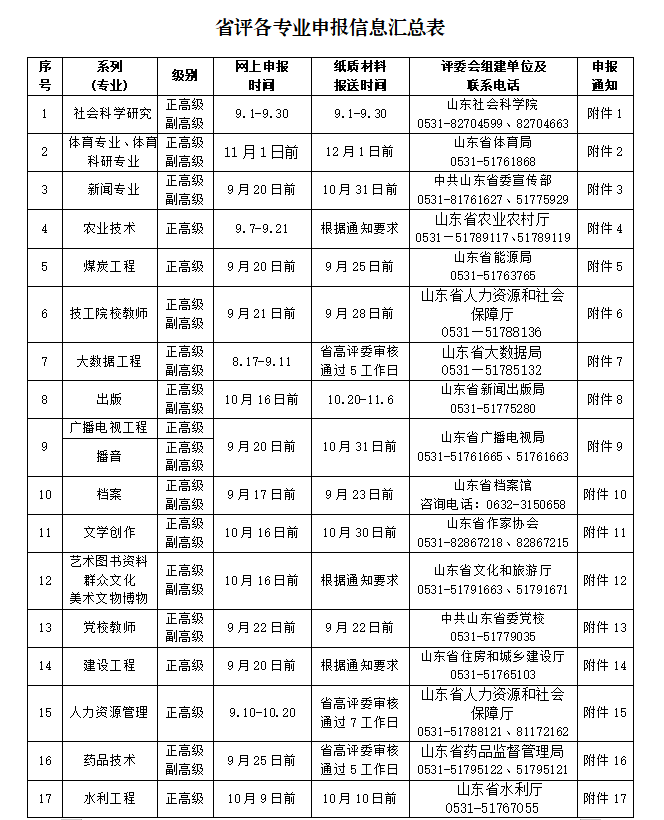 省评各专业申报信息汇总表

| 序号 | 系列（专业） | 级别 | 网上申报时间 | 纸质材料报送时间 | 评委会组建单位及联系电话 | 申报通知 |
|---|---|---|---|---|---|---|
| 1 | 社会科学研究 | 正高级 副高级 | 9.1-9.30 | 9.1-9.30 | 山东社会科学院 0531-82704599、82704663 | 附件1 |
| 2 | 体育专业、体育科研专业 | 正高级 副高级 | 11月1日前 | 12月1日前 | 山东省体育局 0531-51761868 | 附件2 |
| 3 | 新闻专业 | 正高级 副高级 | 9月20日前 | 10月31日前 | 中共山东省委宣传部 0531-81761627、51775929 | 附件3 |
| 4 | 农业技术 | 正高级 | 9.7-9.21 | 根据通知要求 | 山东省农业农村厅 0531-51789117、51789119 | 附件4 |
| 5 | 煤炭工程 | 正高级 | 9月20日前 | 9月25日前 | 山东省能源局 0531-51763765 | 附件5 |
| 6 | 技工院校教师 | 正高级 副高级 | 9月21日前 | 9月28日前 | 山东省人力资源和社会保障厅 0531－51788136 | 附件6 |
| 7 | 大数据工程 | 正高级 副高级 | 8.17-9.11 | 省高评委审核通过5工作日 | 山东省大数据局 0531－51785132 | 附件7 |
| 8 | 出版 | 正高级 副高级 | 10月16日前 | 10.20-11.6 | 山东省新闻出版局 0531-51775280 | 附件8 |
| 9 | 广播电视工程 | 正高级 | 9月20日前 | 10月31日前 | 山东省广播电视局 0531-51761665、51761663 | 附件9 |
|  | 播音 | 正高级 副高级 |  |  |  |  |
| 10 | 档案 | 正高级 副高级 | 9月17日前 | 9月23日前 | 山东省档案馆 咨询电话：0632-3150658 | 附件10 |
| 11 | 文学创作 | 正高级 副高级 | 10月16日前 | 10月30日前 | 山东省作家协会 0531-82867218、82867215 | 附件11 |
| 12 | 艺术图书资料 群众文化 美术文物博物 | 正高级 副高级 | 10月16日前 | 根据通知要求 | 山东省文化和旅游厅 0531-51791663、51791671 | 附件12 |
| 13 | 党校教师 | 正高级 副高级 | 9月22日前 | 9月22日前 | 中共山东省委党校 0531-51779035 | 附件13 |
| 14 | 建设工程 | 正高级 | 9月20日前 | 根据通知要求 | 山东省住房和城乡建设厅 0531-51765103 | 附件14 |
| 15 | 人力资源管理 | 正高级 | 9.10-10.20 | 省高评委审核通过7工作日 | 山东省人力资源和社会保障厅 0531-51788121、81172162 | 附件15 |
| 16 | 药品技术 | 正高级 副高级 | 9月25日前 | 省高评委审核通过5工作日 | 山东省药品监督管理局 0531-51795122、51795121 | 附件16 |
| 17 | 水利工程 | 正高级 | 10月9日前 | 10月10日前 | 山东省水利厅 0531-51767055 | 附件17 |